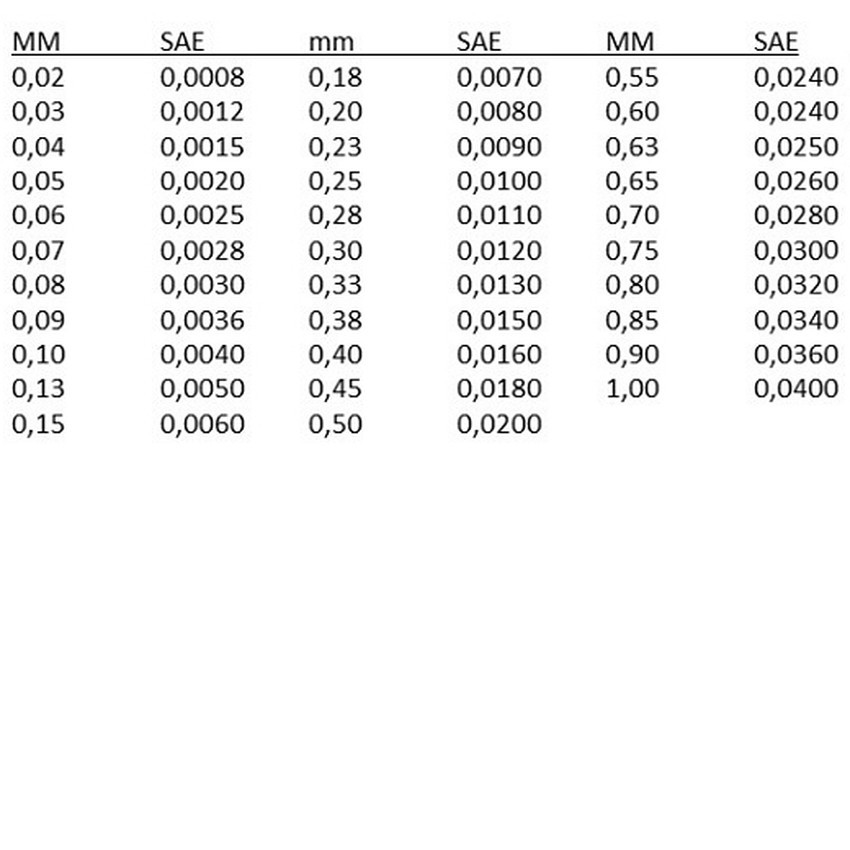 | MM | SAE | mm | SAE | MM | SAE |
|---|---|---|---|---|---|
| 0,02 | 0,0008 | 0,18 | 0,0070 | 0,55 | 0,0240 |
| 0,03 | 0,0012 | 0,20 | 0,0080 | 0,60 | 0,0240 |
| 0,04 | 0,0015 | 0,23 | 0,0090 | 0,63 | 0,0250 |
| 0,05 | 0,0020 | 0,25 | 0,0100 | 0,65 | 0,0260 |
| 0,06 | 0,0025 | 0,28 | 0,0110 | 0,70 | 0,0280 |
| 0,07 | 0,0028 | 0,30 | 0,0120 | 0,75 | 0,0300 |
| 0,08 | 0,0030 | 0,33 | 0,0130 | 0,80 | 0,0320 |
| 0,09 | 0,0036 | 0,38 | 0,0150 | 0,85 | 0,0340 |
| 0,10 | 0,0040 | 0,40 | 0,0160 | 0,90 | 0,0360 |
| 0,13 | 0,0050 | 0,45 | 0,0180 | 1,00 | 0,0400 |
| 0,15 | 0,0060 | 0,50 | 0,0200 | | |